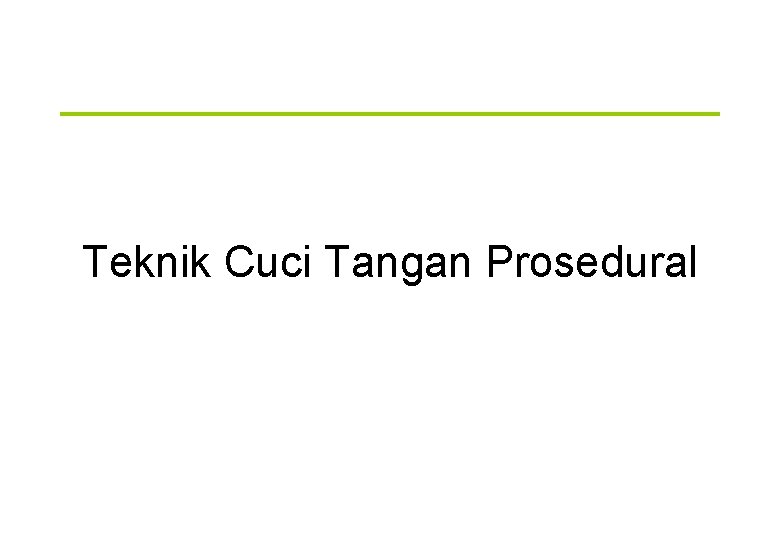 Teknik Cuci Tangan Prosedural